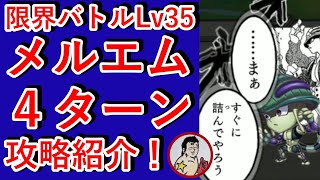 限界バトルLv35
メルエム
4 ターン
攻略紹介！

……まぁ

すぐに詰んでやろう